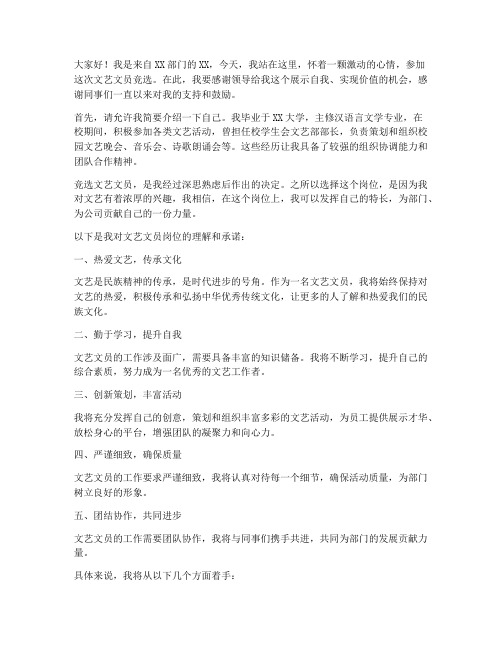 大家好！我是来自XX部门的XX，今天，我站在这里，怀着一颗激动的心情，参加这次文艺文员竞选。在此，我要感谢领导给我这个展示自我、实现价值的机会，感谢同事们一直以来对我的支持和鼓励。

首先，请允许我简要介绍一下自己。我毕业于XX大学，主修汉语言文学专业，在校期间，积极参加各类文艺活动，曾担任校学生会文艺部部长，负责策划和组织校园文艺晚会、音乐会、诗歌朗诵会等。这些经历让我具备了较强的组织协调能力和团队合作精神。

竞选文艺文员，是我经过深思熟虑后作出的决定。之所以选择这个岗位，是因为我对文艺有着浓厚的兴趣，我相信，在这个岗位上，我可以发挥自己的特长，为部门、为公司贡献自己的一份力量。

以下是我对文艺文员岗位的理解和承诺：

一、热爱文艺，传承文化

文艺是民族精神的传承，是时代进步的号角。作为一名文艺文员，我将始终保持对文艺的热爱，积极传承和弘扬中华优秀传统文化，让更多的人了解和热爱我们的民族文化。

二、勤于学习，提升自我

文艺文员的工作涉及面广，需要具备丰富的知识储备。我将不断学习，提升自己的综合素质，努力成为一名优秀的文艺工作者。

三、创新策划，丰富活动

我将充分发挥自己的创意，策划和组织丰富多彩的文艺活动，为员工提供展示才华、放松身心的平台，增强团队的凝聚力和向心力。

四、严谨细致，确保质量

文艺文员的工作要求严谨细致，我将认真对待每一个细节，确保活动质量，为部门树立良好的形象。

五、团结协作，共同进步

文艺文员的工作需要团队协作，我将与同事们携手共进，共同为部门的发展贡献力量。

具体来说，我将从以下几个方面着手：